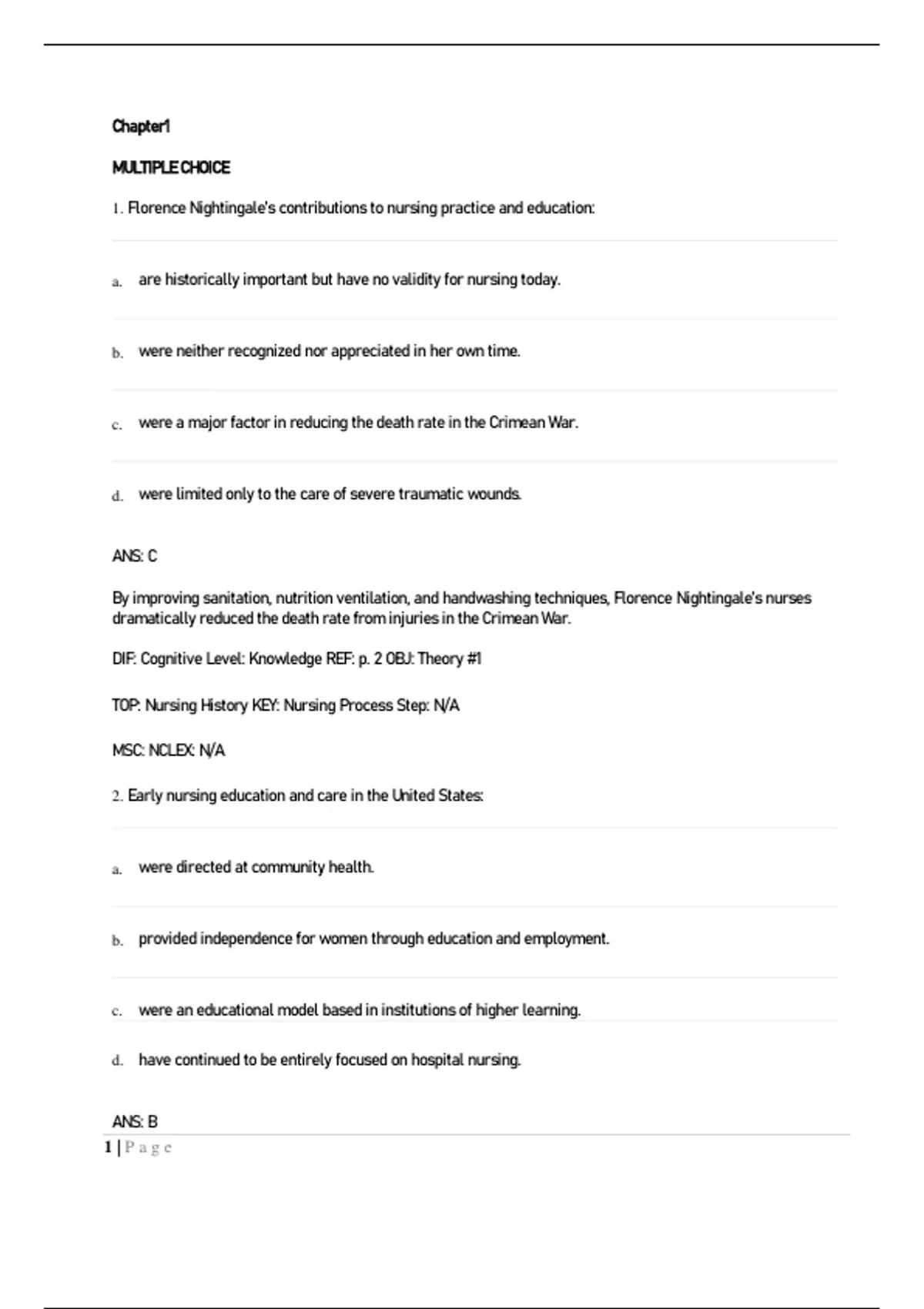 Chapter1

MULTIPLE CHOICE

1. Florence Nightingale's contributions to nursing practice and education:

a. are historically important but have no validity for nursing today.

b. were neither recognized nor appreciated in her own time.

c. were a major factor in reducing the death rate in the Crimean War.

d. were limited only to the care of severe traumatic wounds.

ANS: C

By improving sanitation, nutrition ventilation, and handwashing techniques, Florence Nightingale's nurses dramatically reduced the death rate from injuries in the Crimean War.

DIF: Cognitive Level: Knowledge REF: p. 2 OBJ: Theory #1

TOP: Nursing History KEY: Nursing Process Step: N/A

MSC: NCLEX: N/A

2. Early nursing education and care in the United States:

a. were directed at community health.

b. provided independence for women through education and employment.

c. were an educational model based in institutions of higher learning.

d. have continued to be entirely focused on hospital nursing.

ANS: B

1 | P a g e